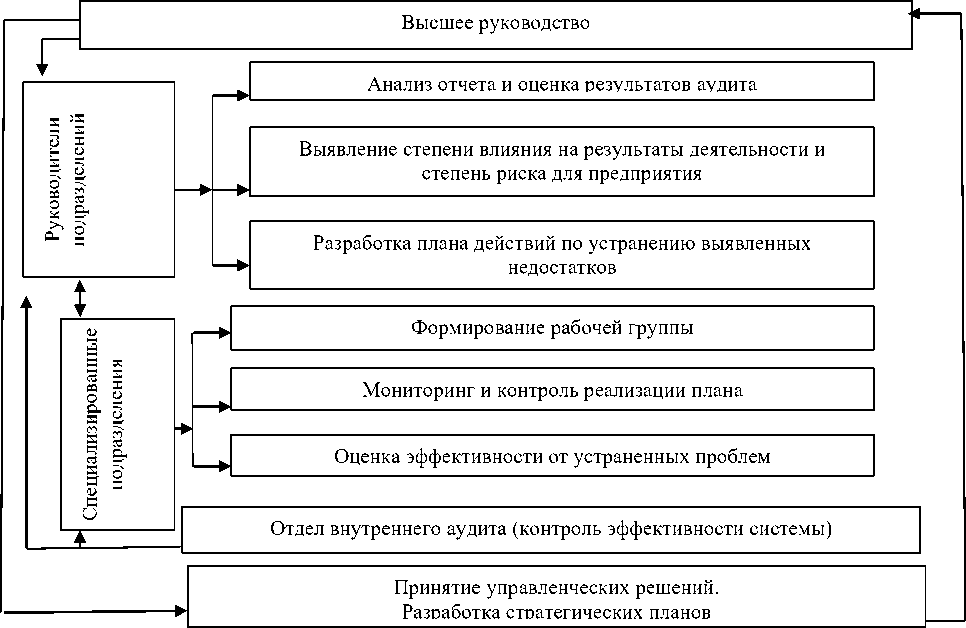 Высшее руководство

Руководители подразделений

Анализ отчета и оценка результатов аудита

Выявление степени влияния на результаты деятельности и степень риска для предприятия

Разработка плана действий по устранению выявленных недостатков

Специализированные подразделения

Формирование рабочей группы

Мониторинг и контроль реализации плана

Оценка эффективности от устраненных проблем

Отдел внутреннего аудита (контроль эффективности системы)

Принятие управленческих решений.
Разработка стратегических планов